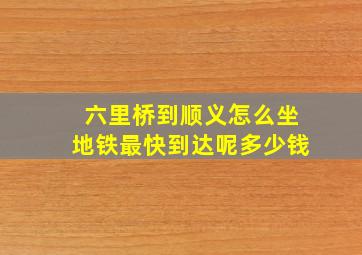 六里桥到顺义怎么坐
地铁最快到达呢多少钱